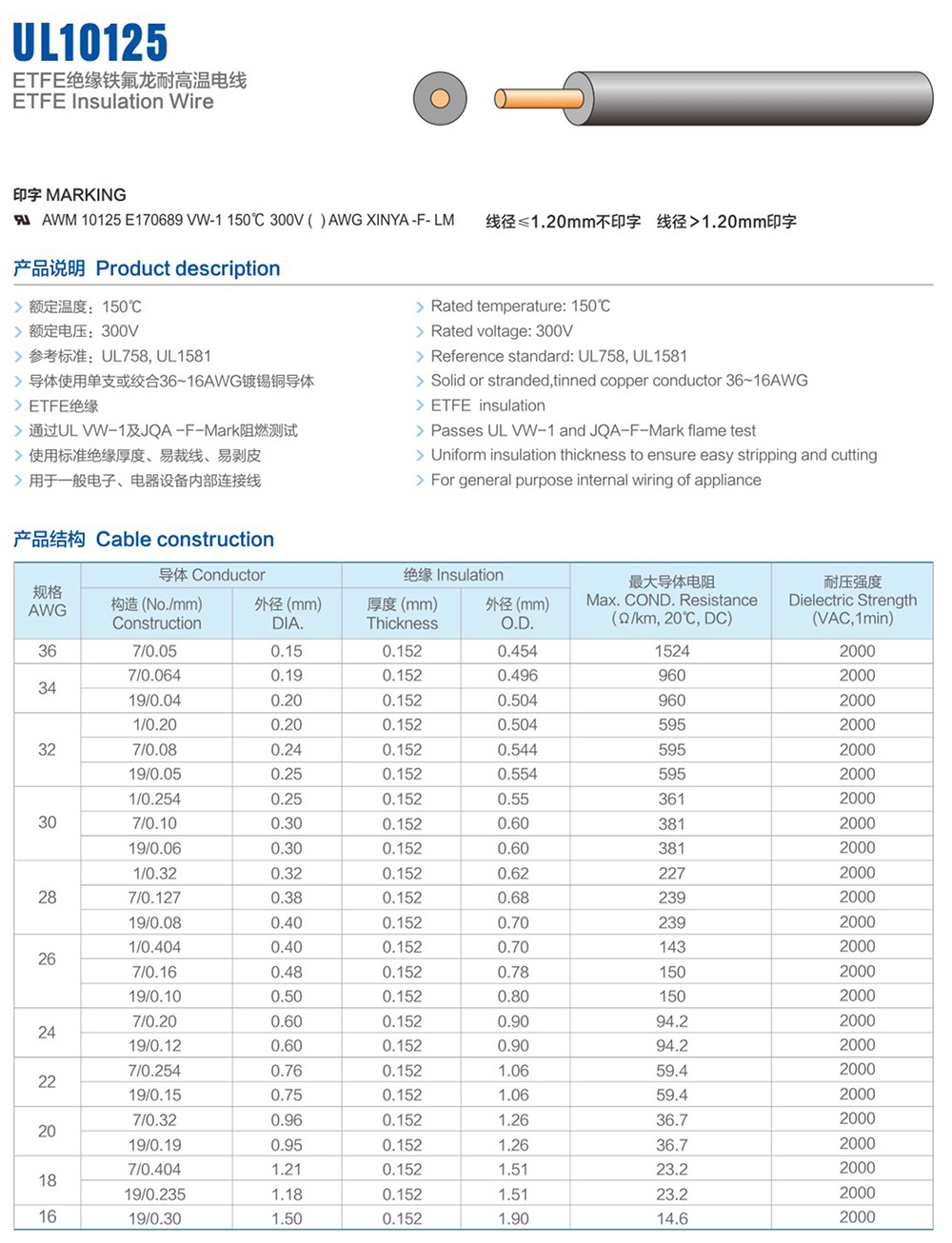 UL10125
ETFE绝缘铁氟龙耐高温电线
ETFE Insulation Wire

印字 MARKING
AWM 10125 E170689 VW-1 150℃ 300V ( ) AWG XINYA -F- LM 线径≤1.20mm不印字 线径>1.20mm印字

产品说明 Product description

额定温度：150℃
额定电压：300V
参考标准：UL758, UL1581
导体使用单支或绞合36~16AWG镀锡铜导体
ETFE绝缘
通过UL VW-1及JQA -F-Mark阻燃测试
使用标准绝缘厚度、易裁线、易剥皮
用于一般电子、电器设备内部连接线

Rated temperature: 150℃
Rated voltage: 300V
Reference standard: UL758, UL1581
Solid or stranded,tinned copper conductor 36~16AWG
ETFE insulation
Passes UL VW-1 and JQA-F-Mark flame test
Uniform insulation thickness to ensure easy stripping and cutting
For general purpose internal wiring of appliance

产品结构 Cable construction

| 规格 AWG | 导体 Conductor 构造 (No./mm) Construction | 导体 Conductor 外径 (mm) DIA. | 绝缘 Insulation 厚度 (mm) Thickness | 绝缘 Insulation 外径 (mm) O.D. | 最大导体电阻 Max. COND. Resistance (Ω/km, 20℃, DC) | 耐压强度 Dielectric Strength (VAC,1min) |
|---|---|---|---|---|---|---|
| 36 | 7/0.05 | 0.15 | 0.152 | 0.454 | 1524 | 2000 |
| 34 | 7/0.064 | 0.19 | 0.152 | 0.496 | 960 | 2000 |
| | 19/0.04 | 0.20 | 0.152 | 0.504 | 960 | 2000 |
| 32 | 1/0.20 | 0.20 | 0.152 | 0.504 | 595 | 2000 |
| | 7/0.08 | 0.24 | 0.152 | 0.544 | 595 | 2000 |
| | 19/0.05 | 0.25 | 0.152 | 0.554 | 595 | 2000 |
| 30 | 1/0.254 | 0.25 | 0.152 | 0.55 | 361 | 2000 |
| | 7/0.10 | 0.30 | 0.152 | 0.60 | 381 | 2000 |
| | 19/0.06 | 0.30 | 0.152 | 0.60 | 381 | 2000 |
| 28 | 1/0.32 | 0.32 | 0.152 | 0.62 | 227 | 2000 |
| | 7/0.127 | 0.38 | 0.152 | 0.68 | 239 | 2000 |
| | 19/0.08 | 0.40 | 0.152 | 0.70 | 239 | 2000 |
| 26 | 1/0.404 | 0.40 | 0.152 | 0.70 | 143 | 2000 |
| | 7/0.16 | 0.48 | 0.152 | 0.78 | 150 | 2000 |
| | 19/0.10 | 0.50 | 0.152 | 0.80 | 150 | 2000 |
| 24 | 7/0.20 | 0.60 | 0.152 | 0.90 | 94.2 | 2000 |
| | 19/0.12 | 0.60 | 0.152 | 0.90 | 94.2 | 2000 |
| 22 | 7/0.254 | 0.76 | 0.152 | 1.06 | 59.4 | 2000 |
| | 19/0.15 | 0.75 | 0.152 | 1.06 | 59.4 | 2000 |
| 20 | 7/0.32 | 0.96 | 0.152 | 1.26 | 36.7 | 2000 |
| | 19/0.19 | 0.95 | 0.152 | 1.26 | 36.7 | 2000 |
| 18 | 7/0.404 | 1.21 | 0.152 | 1.51 | 23.2 | 2000 |
| | 19/0.235 | 1.18 | 0.152 | 1.51 | 23.2 | 2000 |
| 16 | 19/0.30 | 1.50 | 0.152 | 1.90 | 14.6 | 2000 |